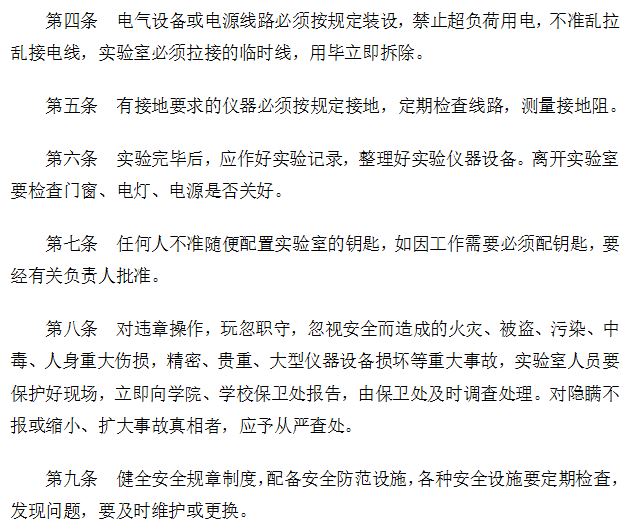 第四条　电气设备或电源线路必须按规定装设，禁止超负荷用电，不准乱拉乱接电线，实验室必须拉接的临时线，用毕立即拆除。

第五条　有接地要求的仪器必须按规定接地，定期检查线路，测量接地阻。

第六条　实验完毕后，应作好实验记录，整理好实验仪器设备。离开实验室要检查门窗、电灯、电源是否关好。

第七条　任何人不准随便配置实验室的钥匙，如因工作需要必须配钥匙，要经有关负责人批准。

第八条　对违章操作，玩忽职守，忽视安全而造成的火灾、被盗、污染、中毒、人身重大伤损，精密、贵重、大型仪器设备损坏等重大事故，实验室人员要保护好现场，立即向学院、学校保卫处报告，由保卫处及时调查处理。对隐瞒不报或缩小、扩大事故真相者，应予从严查处。

第九条　健全安全规章制度，配备安全防范设施，各种安全设施要定期检查，发现问题，要及时维护或更换。